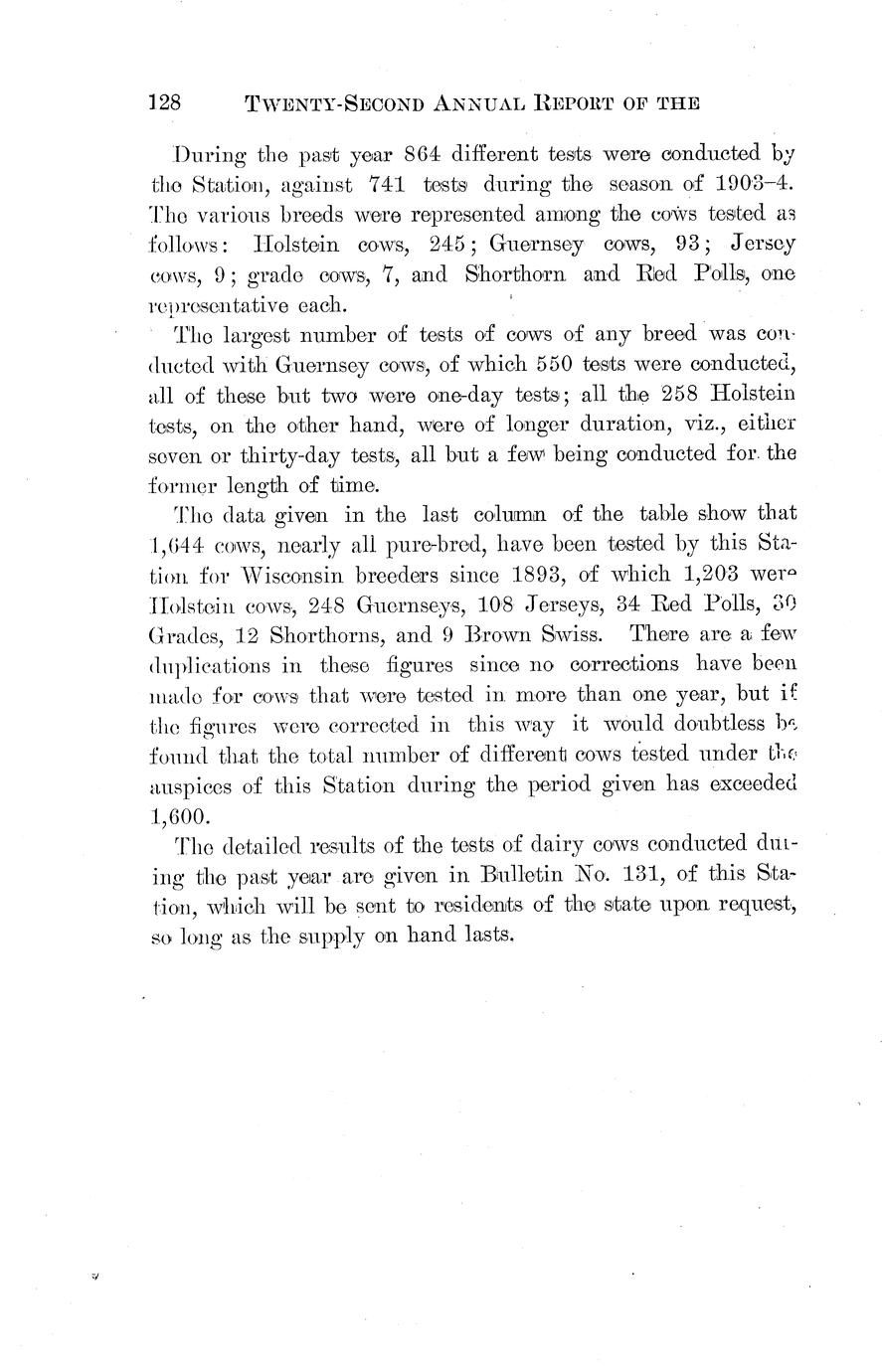 128 TWENTY-SECOND ANNUAL REPORT OF THE

During the past year 864 different tests were conducted by the Station, against 741 tests during the season of 1903–4. The various breeds were represented among the cows tested as follows: Holstein cows, 245; Guernsey cows, 93; Jersey cows, 9; grade cows, 7, and Shorthorn and Red Polls, one representative each.

The largest number of tests of cows of any breed was conducted with Guernsey cows, of which 550 tests were conducted, all of these but two were one-day tests; all the 258 Holstein tests, on the other hand, were of longer duration, viz., either seven or thirty-day tests, all but a few being conducted for the former length of time.

The data given in the last column of the table show that 1,644 cows, nearly all pure-bred, have been tested by this Station for Wisconsin breeders since 1893, of which 1,203 were Holstein cows, 248 Guernseys, 108 Jerseys, 34 Red Polls, 30 Grades, 12 Shorthorns, and 9 Brown Swiss. There are a few duplications in these figures since no corrections have been made for cows that were tested in more than one year, but if the figures were corrected in this way it would doubtless be found that the total number of different cows tested under the auspices of this Station during the period given has exceeded 1,600.

The detailed results of the tests of dairy cows conducted during the past year are given in Bulletin No. 131, of this Station, which will be sent to residents of the state upon request, so long as the supply on hand lasts.